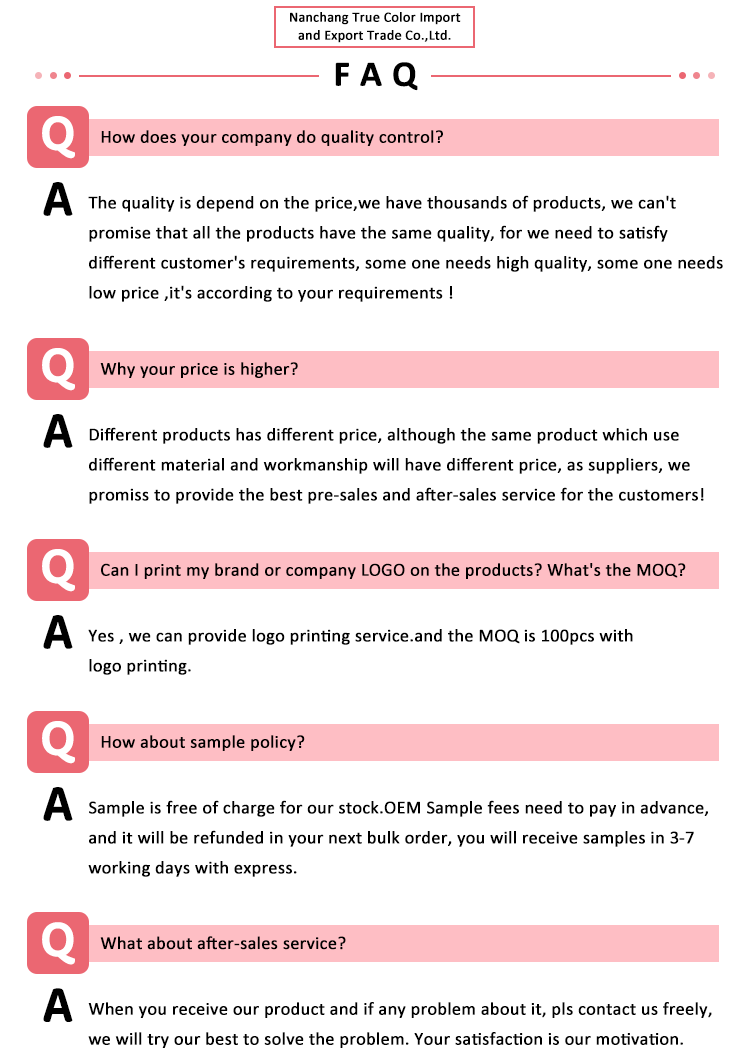 Nanchang True Color Import and Export Trade Co.,Ltd.

FAQ

Q How does your company do quality control?

A The quality is depend on the price,we have thousands of products, we can't promise that all the products have the same quality, for we need to satisfy different customer's requirements, some one needs high quality, some one needs low price ,it's according to your requirements !

Q Why your price is higher?

A Different products has different price, although the same product which use different material and workmanship will have different price, as suppliers, we promiss to provide the best pre-sales and after-sales service for the customers!

Q Can I print my brand or company LOGO on the products? What's the MOQ?

A Yes , we can provide logo printing service.and the MOQ is 100pcs with logo printing.

Q How about sample policy?

A Sample is free of charge for our stock.OEM Sample fees need to pay in advance, and it will be refunded in your next bulk order, you will receive samples in 3-7 working days with express.

Q What about after-sales service?

A When you receive our product and if any problem about it, pls contact us freely, we will try our best to solve the problem. Your satisfaction is our motivation.